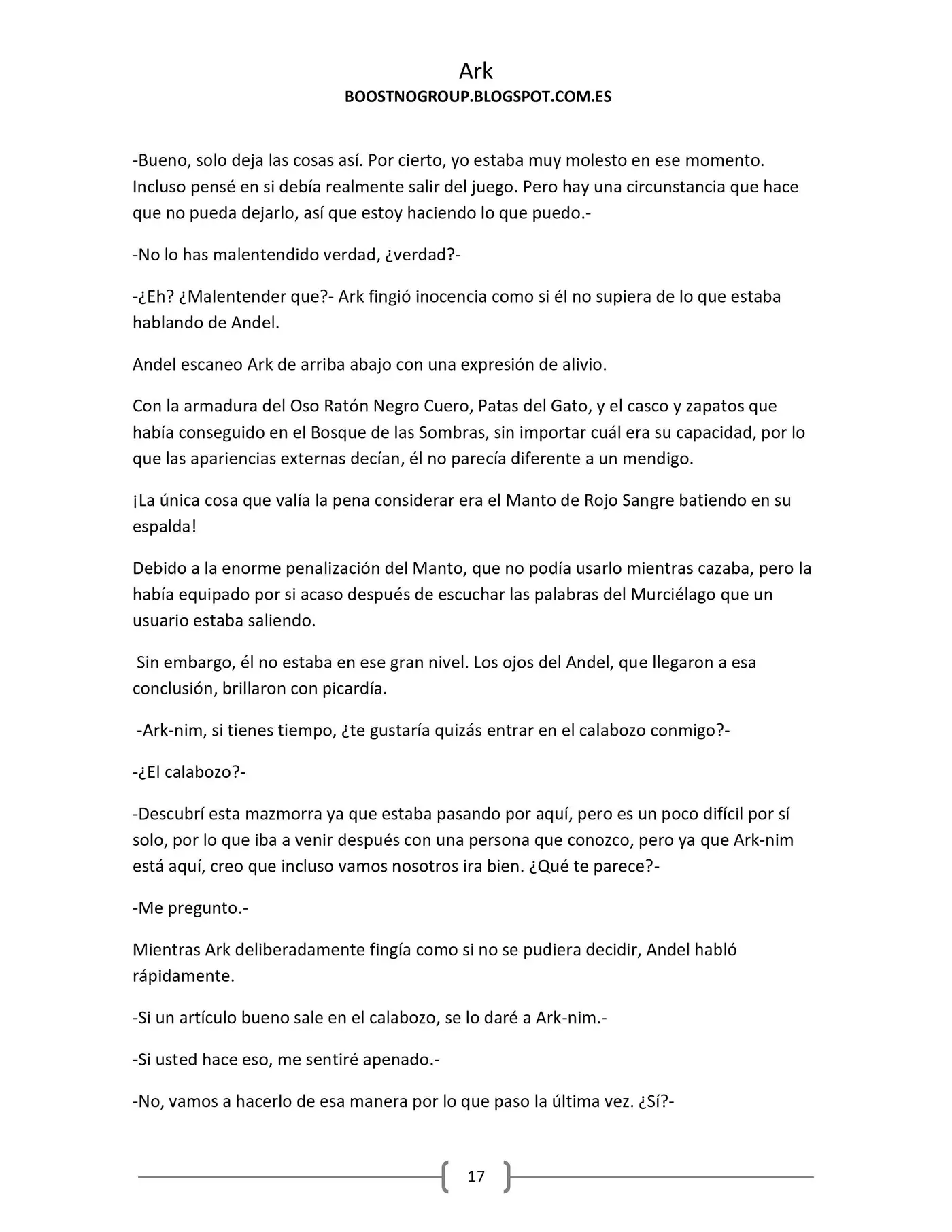 Ark
BOOSTNOGROUP.BLOGSPOT.COM.ES

-Bueno, solo deja las cosas así. Por cierto, yo estaba muy molesto en ese momento. Incluso pensé en si debía realmente salir del juego. Pero hay una circunstancia que hace que no pueda dejarlo, así que estoy haciendo lo que puedo.-

-No lo has malentendido verdad, ¿verdad?-

-¿Eh? ¿Malentender que?- Ark fingió inocencia como si él no supiera de lo que estaba hablando de Andel.

Andel escaneo Ark de arriba abajo con una expresión de alivio.

Con la armadura del Oso Ratón Negro Cuero, Patas del Gato, y el casco y zapatos que había conseguido en el Bosque de las Sombras, sin importar cuál era su capacidad, por lo que las apariencias externas decían, él no parecía diferente a un mendigo.

¡La única cosa que valía la pena considerar era el Manto de Rojo Sangre batiendo en su espalda!

Debido a la enorme penalización del Manto, que no podía usarlo mientras cazaba, pero la había equipado por si acaso después de escuchar las palabras del Murciélago que un usuario estaba saliendo.

Sin embargo, él no estaba en ese gran nivel. Los ojos del Andel, que llegaron a esa conclusión, brillaron con picardía.

-Ark-nim, si tienes tiempo, ¿te gustaría quizás entrar en el calabozo conmigo?-

-¿El calabozo?-

-Descubrí esta mazmorra ya que estaba pasando por aquí, pero es un poco difícil por sí solo, por lo que iba a venir después con una persona que conozco, pero ya que Ark-nim está aquí, creo que incluso vamos nosotros ira bien. ¿Qué te parece?-

-Me pregunto.-

Mientras Ark deliberadamente fingía como si no se pudiera decidir, Andel habló rápidamente.

-Si un artículo bueno sale en el calabozo, se lo daré a Ark-nim.-

-Si usted hace eso, me sentiré apenado.-

-No, vamos a hacerlo de esa manera por lo que paso la última vez. ¿Sí?-

17